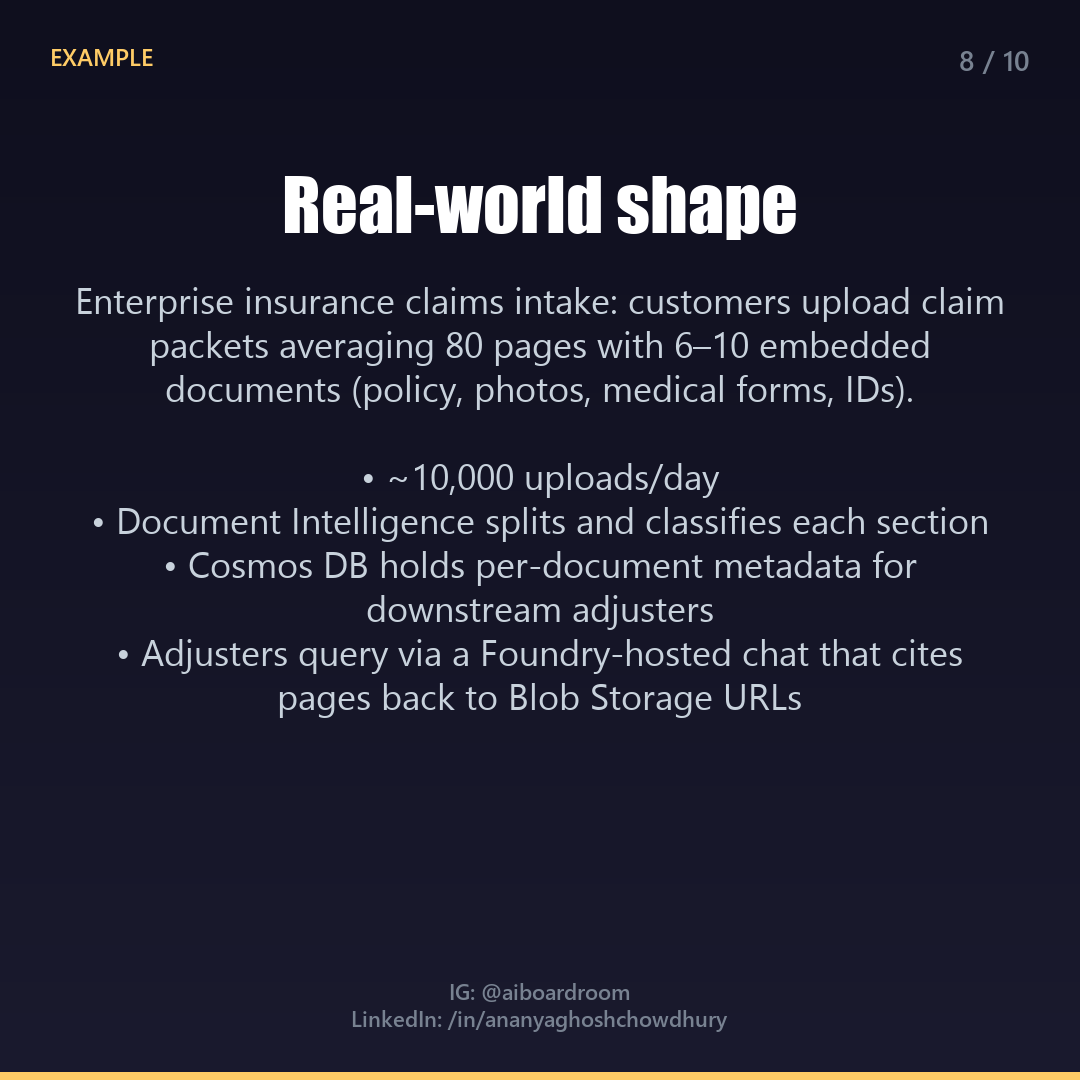 EXAMPLE

8 / 10

Real-world shape

Enterprise insurance claims intake: customers upload claim packets averaging 80 pages with 6–10 embedded documents (policy, photos, medical forms, IDs).

• ~10,000 uploads/day
• Document Intelligence splits and classifies each section
• Cosmos DB holds per-document metadata for downstream adjusters
• Adjusters query via a Foundry-hosted chat that cites pages back to Blob Storage URLs

IG: @aiboardroom
LinkedIn: /in/ananyaghoshchowdhury